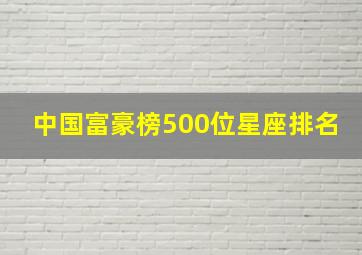 中国富豪榜500位星座排名